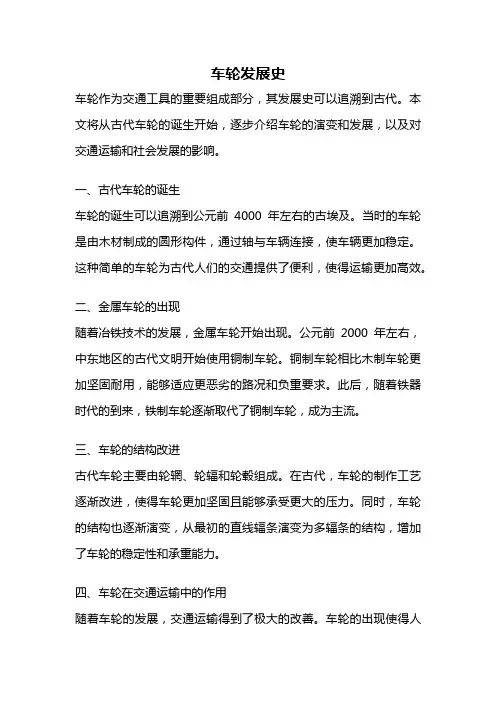 车轮发展史

车轮作为交通工具的重要组成部分，其发展史可以追溯到古代。本文将从古代车轮的诞生开始，逐步介绍车轮的演变和发展，以及对交通运输和社会发展的影响。

一、古代车轮的诞生

车轮的诞生可以追溯到公元前 4000 年左右的古埃及。当时的车轮是由木材制成的圆形构件，通过轴与车辆连接，使车辆更加稳定。这种简单的车轮为古代人们的交通提供了便利，使得运输更加高效。

二、金属车轮的出现

随着冶铁技术的发展，金属车轮开始出现。公元前 2000 年左右，中东地区的古代文明开始使用铜制车轮。铜制车轮相比木制车轮更加坚固耐用，能够适应更恶劣的路况和负重要求。此后，随着铁器时代的到来，铁制车轮逐渐取代了铜制车轮，成为主流。

三、车轮的结构改进

古代车轮主要由轮辋、轮辐和轮毂组成。在古代，车轮的制作工艺逐渐改进，使得车轮更加坚固且能够承受更大的压力。同时，车轮的结构也逐渐演变，从最初的直线辐条演变为多辐条的结构，增加了车轮的稳定性和承重能力。

四、车轮在交通运输中的作用

随着车轮的发展，交通运输得到了极大的改善。车轮的出现使得人